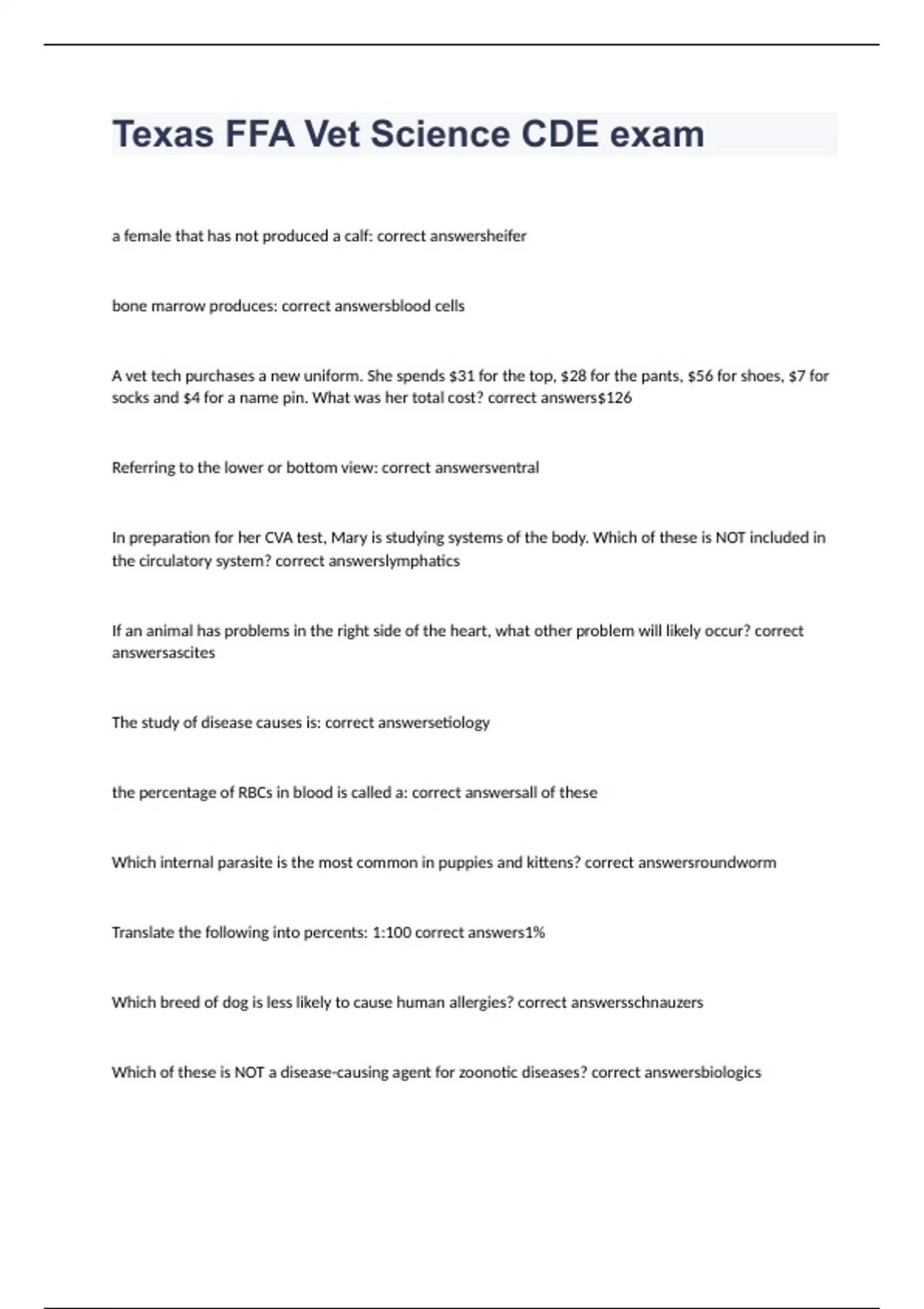 Texas FFA Vet Science CDE exam

a female that has not produced a calf: correct answersheifer

bone marrow produces: correct answersblood cells

A vet tech purchases a new uniform. She spends \$31 for the top, \$28 for the pants, \$56 for shoes, \$7 for socks and \$4 for a name pin. What was her total cost? correct answers\$126

Referring to the lower or bottom view: correct answersventral

In preparation for her CVA test, Mary is studying systems of the body. Which of these is NOT included in the circulatory system? correct answerslymphatics

If an animal has problems in the right side of the heart, what other problem will likely occur? correct answersascites

The study of disease causes is: correct answersetiology

the percentage of RBCs in blood is called a: correct answersall of these

Which internal parasite is the most common in puppies and kittens? correct answersroundworm

Translate the following into percents: 1:100 correct answers1%

Which breed of dog is less likely to cause human allergies? correct answersschnauzers

Which of these is NOT a disease-causing agent for zoonotic diseases? correct answersbiologics